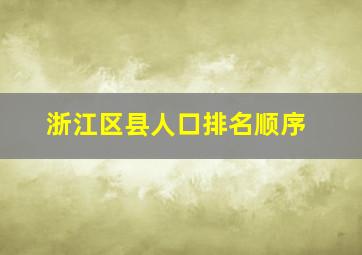 浙江区县人口排名顺序